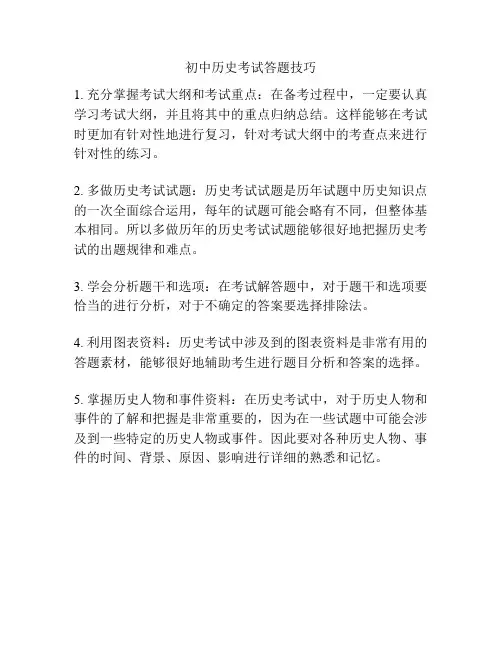 初中历史考试答题技巧

1. 充分掌握考试大纲和考试重点：在备考过程中，一定要认真学习考试大纲，并且将其中的重点归纳总结。这样能够在考试时更加有针对性地进行复习，针对考试大纲中的考查点来进行针对性的练习。

2. 多做历史考试试题：历史考试试题是历年试题中历史知识点的一次全面综合运用，每年的试题可能会略有不同，但整体基本相同。所以多做历年的历史考试试题能够很好地把握历史考试的出题规律和难点。

3. 学会分析题干和选项：在考试解答题中，对于题干和选项要恰当的进行分析，对于不确定的答案要选择排除法。

4. 利用图表资料：历史考试中涉及到的图表资料是非常有用的答题素材，能够很好地辅助考生进行题目分析和答案的选择。

5. 掌握历史人物和事件资料：在历史考试中，对于历史人物和事件的了解和把握是非常重要的，因为在一些试题中可能会涉及到一些特定的历史人物或事件。因此要对各种历史人物、事件的时间、背景、原因、影响进行详细的熟悉和记忆。